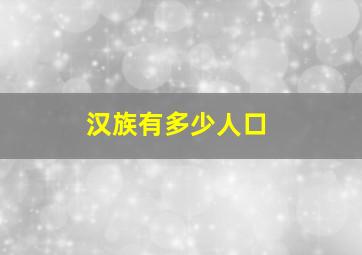 汉族有多少人口